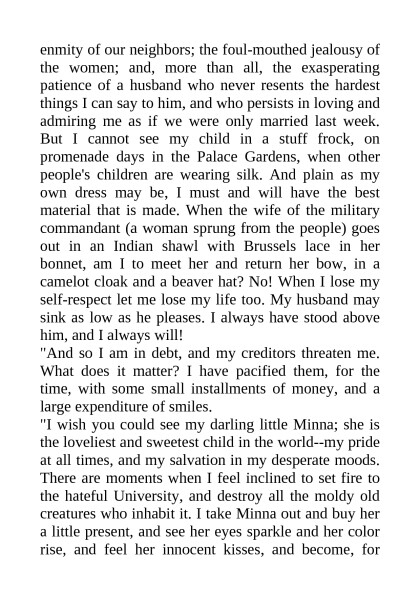 enmity of our neighbors; the foul-mouthed jealousy of the women; and, more than all, the exasperating patience of a husband who never resents the hardest things I can say to him, and who persists in loving and admiring me as if we were only married last week. But I cannot see my child in a stuff frock, on promenade days in the Palace Gardens, when other people's children are wearing silk. And plain as my own dress may be, I must and will have the best material that is made. When the wife of the military commandant (a woman sprung from the people) goes out in an Indian shawl with Brussels lace in her bonnet, am I to meet her and return her bow, in a camelot cloak and a beaver hat? No! When I lose my self-respect let me lose my life too. My husband may sink as low as he pleases. I always have stood above him, and I always will!

"And so I am in debt, and my creditors threaten me. What does it matter? I have pacified them, for the time, with some small installments of money, and a large expenditure of smiles.

"I wish you could see my darling little Minna; she is the loveliest and sweetest child in the world--my pride at all times, and my salvation in my desperate moods. There are moments when I feel inclined to set fire to the hateful University, and destroy all the moldy old creatures who inhabit it. I take Minna out and buy her a little present, and see her eyes sparkle and her color rise, and feel her innocent kisses, and become, for